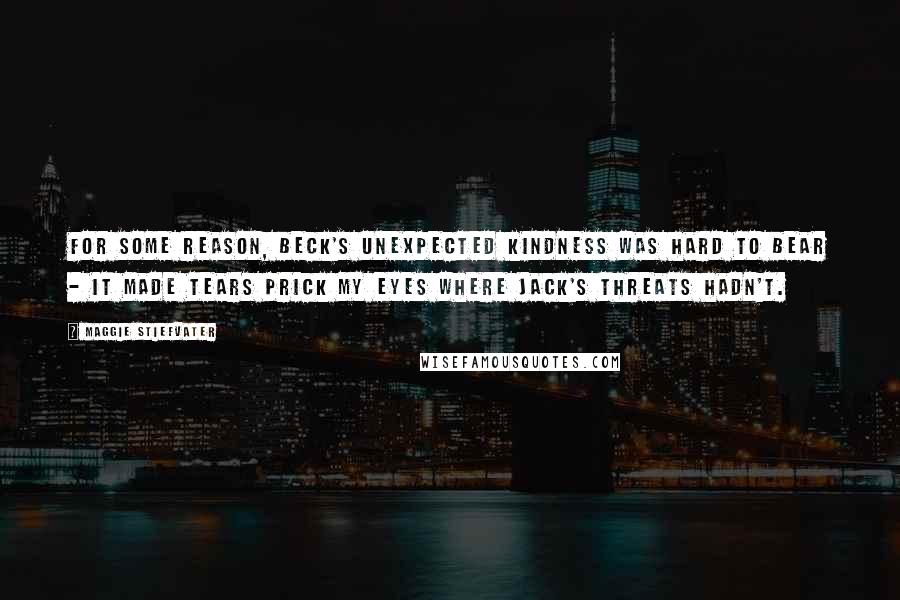 FOR SOME REASON, BECK'S UNEXPECTED KINDNESS WAS HARD TO BEAR - IT MADE TEARS PRICK MY EYES WHERE JACK'S THREATS HADN'T.

? MAGGIE STIEFVATER

WISEFAMOUSQUOTES.COM